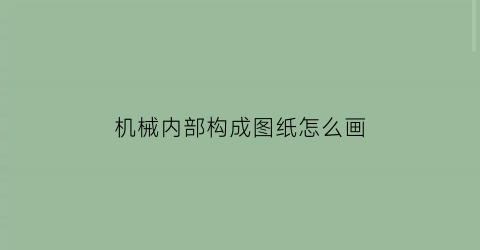 机械内部构成图纸怎么画